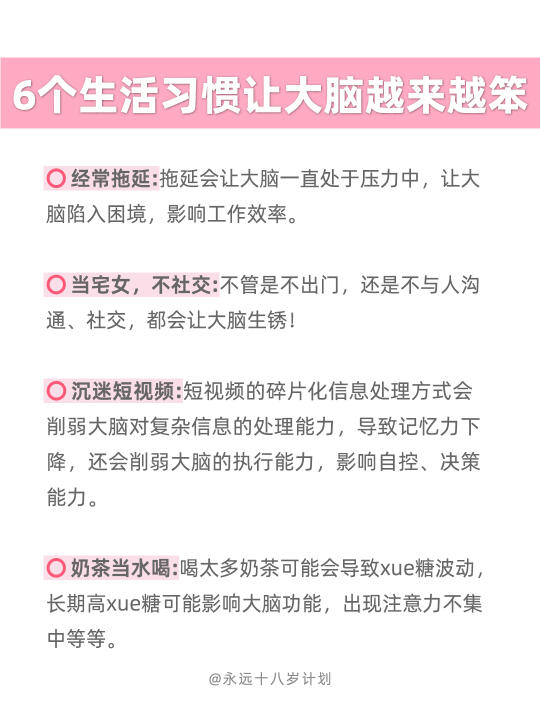 6个生活习惯让大脑越来越笨

⭕ 经常拖延:拖延会让大脑一直处于压力中，让大脑陷入困境，影响工作效率。

⭕ 当宅女，不社交:不管是不出门，还是不与人沟通、社交，都会让大脑生锈！

⭕ 沉迷短视频:短视频的碎片化信息处理方式会削弱大脑对复杂信息的处理能力，导致记忆力下降，还会削弱大脑的执行能力，影响自控、决策能力。

⭕ 奶茶当水喝:喝太多奶茶可能会导致xue糖波动，长期高xue糖可能影响大脑功能，出现注意力不集中等等。

@永远十八岁计划